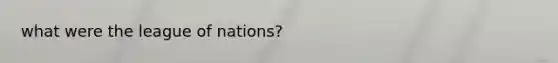 what were the league of nations?